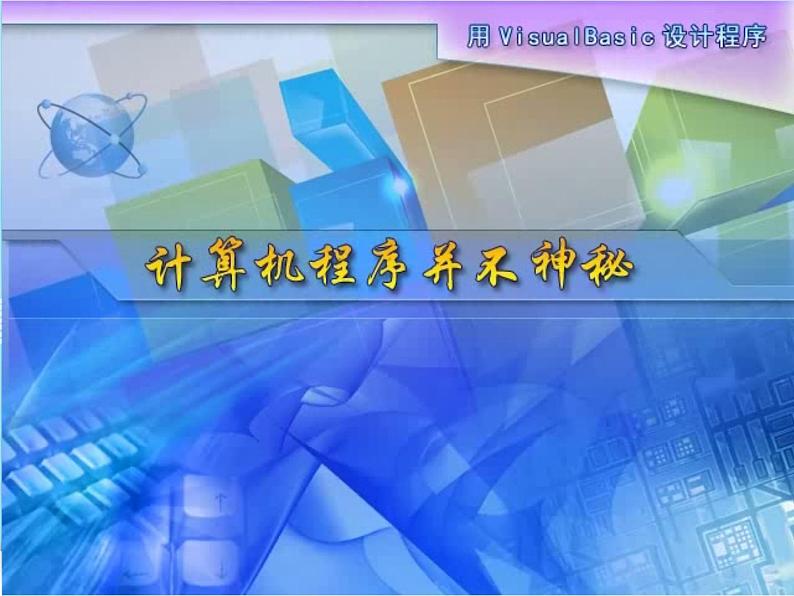 用 VisualBasic 设计程序

计算机程序并不神秘